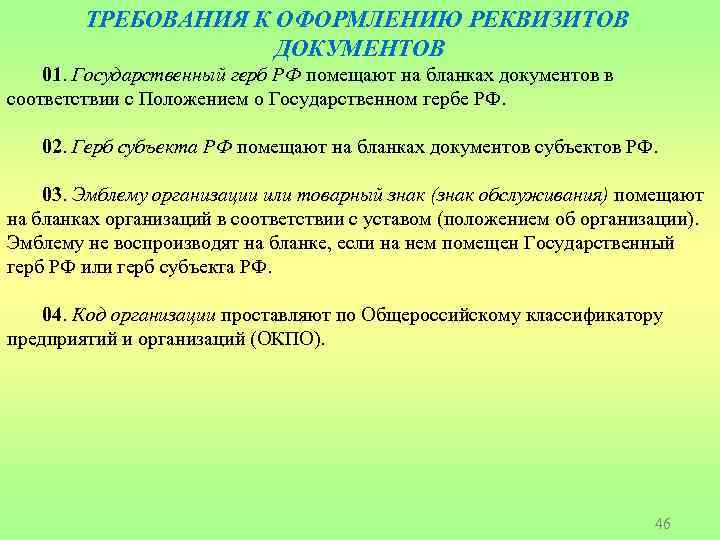 ТРЕБОВАНИЯ К ОФОРМЛЕНИЮ РЕКВИЗИТОВ ДОКУМЕНТОВ

01. Государственный герб РФ помещают на бланках документов в соответствии с Положением о Государственном гербе РФ.

02. Герб субъекта РФ помещают на бланках документов субъектов РФ.

03. Эмблему организации или товарный знак (знак обслуживания) помещают на бланках организаций в соответствии с уставом (положением об организации). Эмблему не воспроизводят на бланке, если на нем помещен Государственный герб РФ или герб субъекта РФ.

04. Код организации проставляют по Общероссийскому классификатору предприятий и организаций (ОКПО).

46